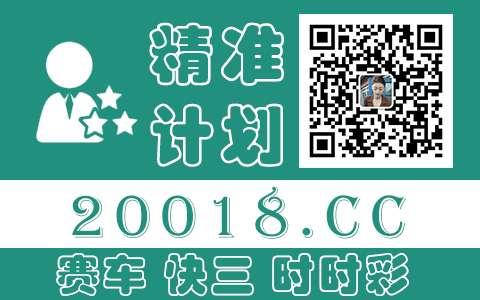 精准
计划

20018.CC

赛车 快三 时时彩